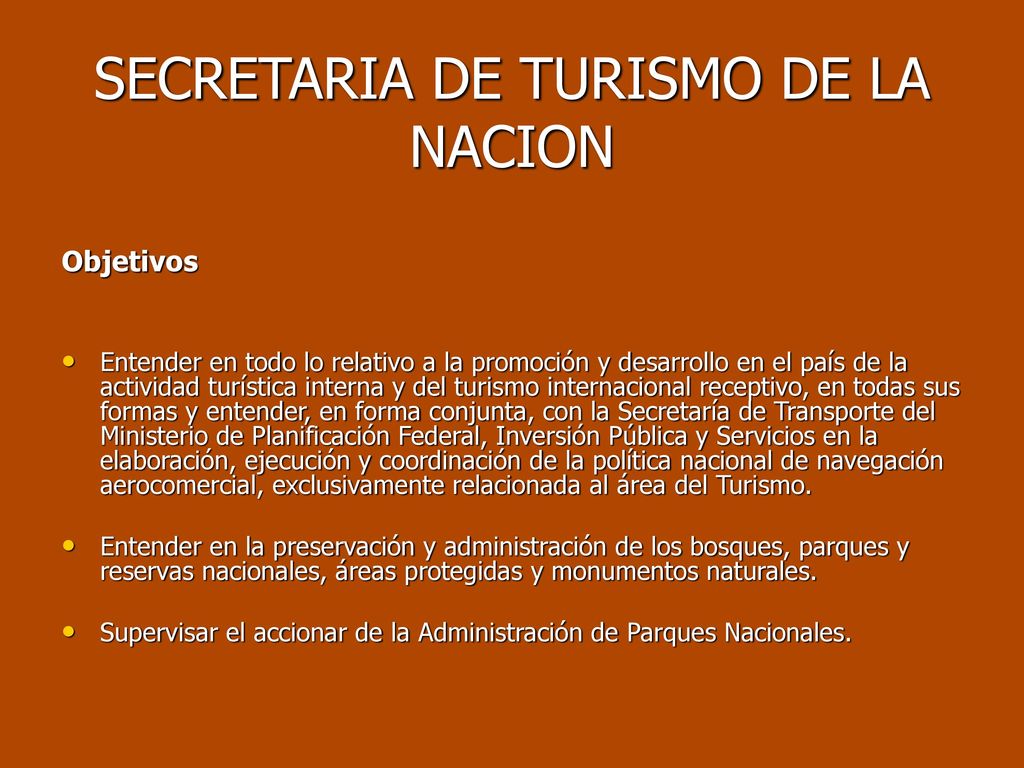 SECRETARIA DE TURISMO DE LA NACION

Objetivos

• Entender en todo lo relativo a la promoción y desarrollo en el país de la actividad turística interna y del turismo internacional receptivo, en todas sus formas y entender, en forma conjunta, con la Secretaría de Transporte del Ministerio de Planificación Federal, Inversión Pública y Servicios en la elaboración, ejecución y coordinación de la política nacional de navegación aerocomercial, exclusivamente relacionada al área del Turismo.

• Entender en la preservación y administración de los bosques, parques y reservas nacionales, áreas protegidas y monumentos naturales.

• Supervisar el accionar de la Administración de Parques Nacionales.